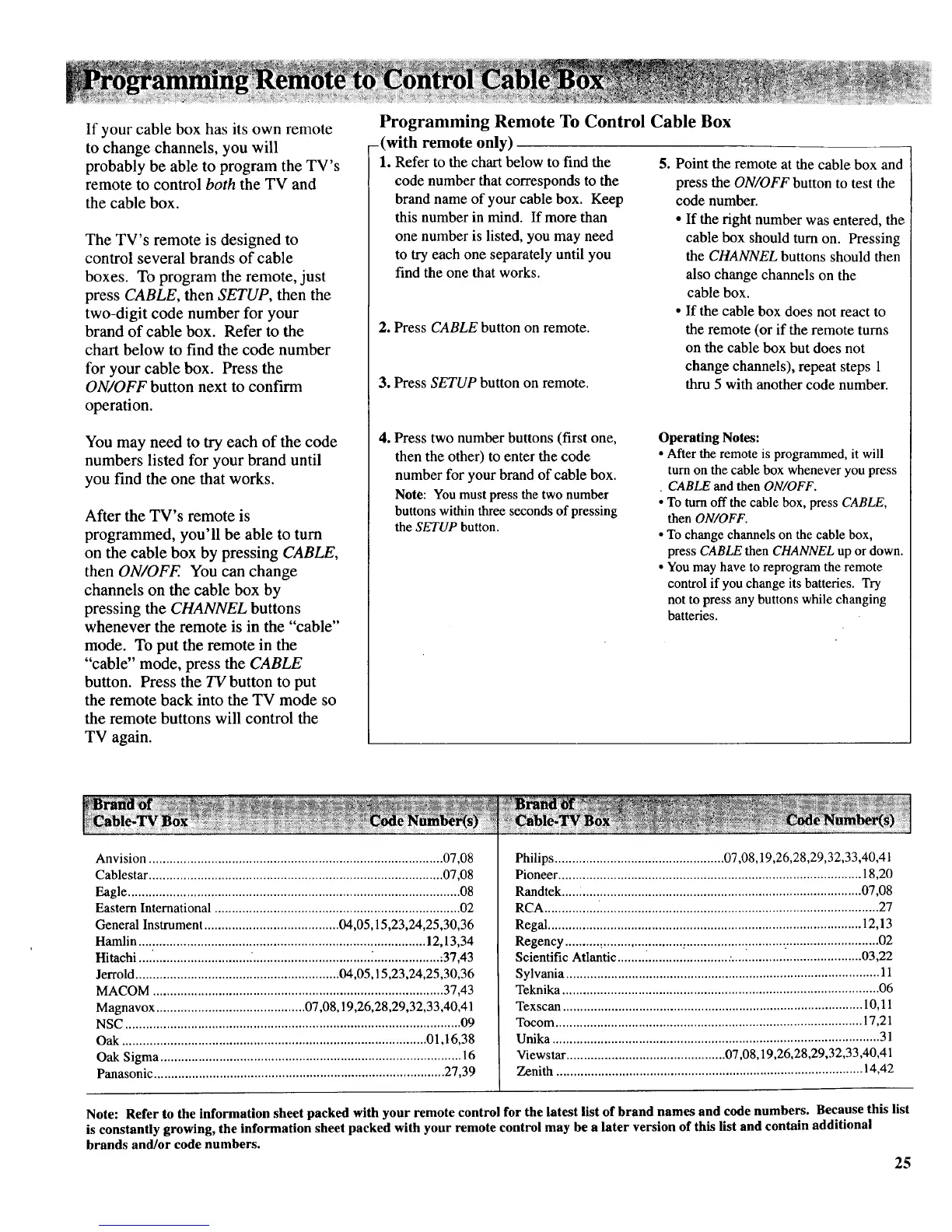 Programming Remote to Control Cable Box

If your cable box has its own remote to change channels, you will probably be able to program the TV's remote to control both the TV and the cable box.

The TV's remote is designed to control several brands of cable boxes. To program the remote, just press CABLE, then SETUP, then the two-digit code number for your brand of cable box. Refer to the chart below to find the code number for your cable box. Press the ON/OFF button next to confirm operation.

You may need to try each of the code numbers listed for your brand until you find the one that works.

After the TV's remote is programmed, you'll be able to turn on the cable box by pressing CABLE, then ON/OFF. You can change channels on the cable box by pressing the CHANNEL buttons whenever the remote is in the "cable" mode. To put the remote in the "cable" mode, press the CABLE button. Press the TV button to put the remote back into the TV mode so the remote buttons will control the TV again.

Programming Remote To Control Cable Box
(with remote only)

1. Refer to the chart below to find the code number that corresponds to the brand name of your cable box. Keep this number in mind. If more than one number is listed, you may need to try each one separately until you find the one that works.

2. Press CABLE button on remote.

3. Press SETUP button on remote.

4. Press two number buttons (first one, then the other) to enter the code number for your brand of cable box.
Note: You must press the two number buttons within three seconds of pressing the SETUP button.

5. Point the remote at the cable box and press the ON/OFF button to test the code number.
• If the right number was entered, the cable box should turn on. Pressing the CHANNEL buttons should then also change channels on the cable box.
• If the cable box does not react to the remote (or if the remote turns on the cable box but does not change channels), repeat steps 1 thru 5 with another code number.

Operating Notes:
• After the remote is programmed, it will turn on the cable box whenever you press CABLE and then ON/OFF.
• To turn off the cable box, press CABLE, then ON/OFF.
• To change channels on the cable box, press CABLE then CHANNEL up or down.
• You may have to reprogram the remote control if you change its batteries. Try not to press any buttons while changing batteries.

| Brand of Cable-TV Box | Code Number(s) |
|---|---|
| Anvision | 07,08 |
| Cablestar | 07,08 |
| Eagle | 08 |
| Eastern International | 02 |
| General Instrument | 04,05,15,23,24,25,30,36 |
| Hamlin | 12,13,34 |
| Hitachi | 37,43 |
| Jerrold | 04,05,15,23,24,25,30,36 |
| MACOM | 37,43 |
| Magnavox | 07,08,19,26,28,29,32,33,40,41 |
| NSC | 09 |
| Oak | 01,16,38 |
| Oak Sigma | 16 |
| Panasonic | 27,39 |

| Brand of Cable-TV Box | Code Number(s) |
|---|---|
| Philips | 07,08,19,26,28,29,32,33,40,41 |
| Pioneer | 18,20 |
| Randtek | 07,08 |
| RCA | 27 |
| Regal | 12,13 |
| Regency | 02 |
| Scientific Atlantic | 03,22 |
| Sylvania | 11 |
| Teknika | 06 |
| Texscan | 10,11 |
| Tocom | 17,21 |
| Unika | 31 |
| Viewstar | 07,08,19,26,28,29,32,33,40,41 |
| Zenith | 14,42 |

Note: Refer to the information sheet packed with your remote control for the latest list of brand names and code numbers. Because this list is constantly growing, the information sheet packed with your remote control may be a later version of this list and contain additional brands and/or code numbers.

25